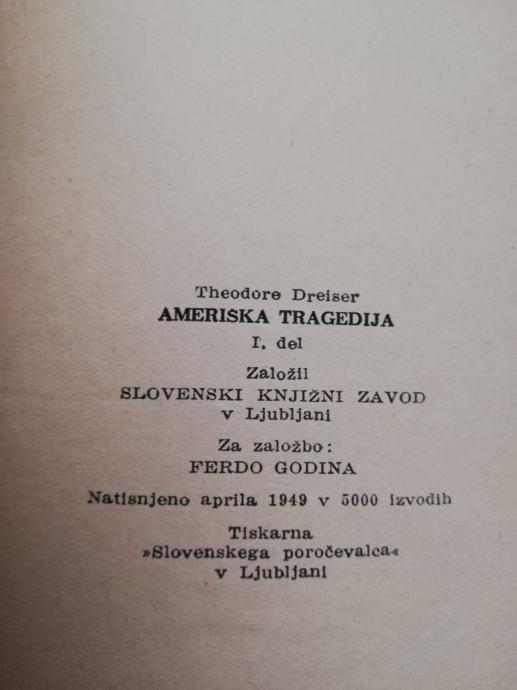 Theodore Dreiser
AMERISKA TRAGEDIJA
I. del

Založil
SLOVENSKI KNJIŽNI ZAVOD
v Ljubljani

Za založbo:
FERDO GODINA

Natisnjeno aprila 1949 v 5000 izvodih

Tiskarna
»Slovenskega poročevalca«
v Ljubljani